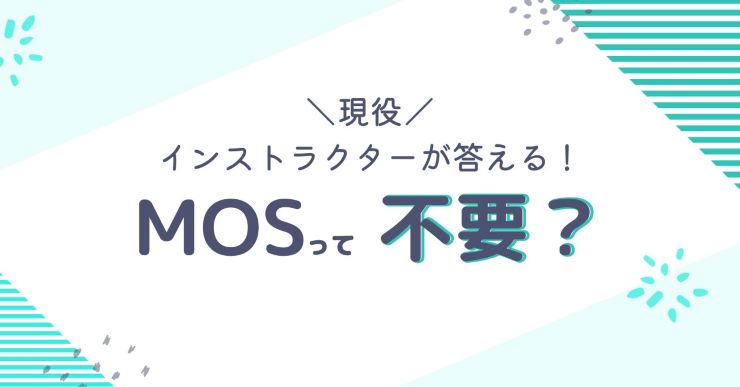 ＼現役／
インストラクターが答える！
MOSって 不要？